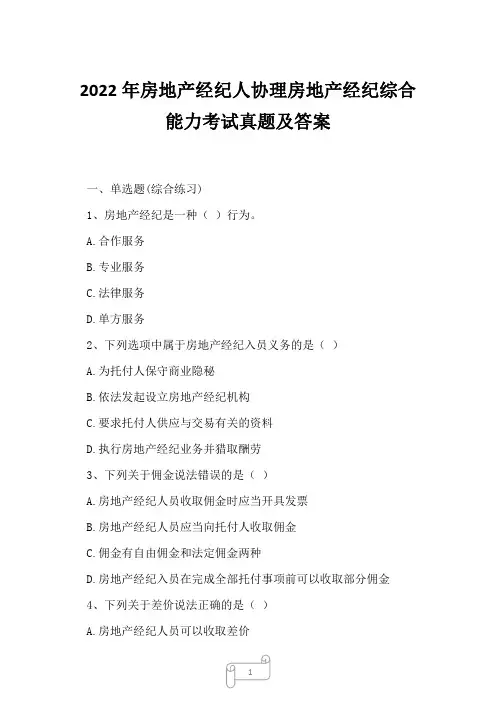 2022 年房地产经纪人协理房地产经纪综合能力考试真题及答案

一、单选题(综合练习)

1、房地产经纪是一种（ ）行为。

A. 合作服务

B. 专业服务

C. 法律服务

D. 单方服务

2、下列选项中属于房地产经纪入员义务的是（ ）

A. 为托付人保守商业隐秘

B. 依法发起设立房地产经纪机构

C. 要求托付人供应与交易有关的资料

D. 执行房地产经纪业务并猎取酬劳

3、下列关于佣金说法错误的是（ ）

A. 房地产经纪人员收取佣金时应当开具发票

B. 房地产经纪人员应当向托付人收取佣金

C. 佣金有自由佣金和法定佣金两种

D. 房地产经纪入员在完成全部托付事项前可以收取部分佣金

4、下列关于差价说法正确的是（ ）

A. 房地产经纪人员可以收取差价

1